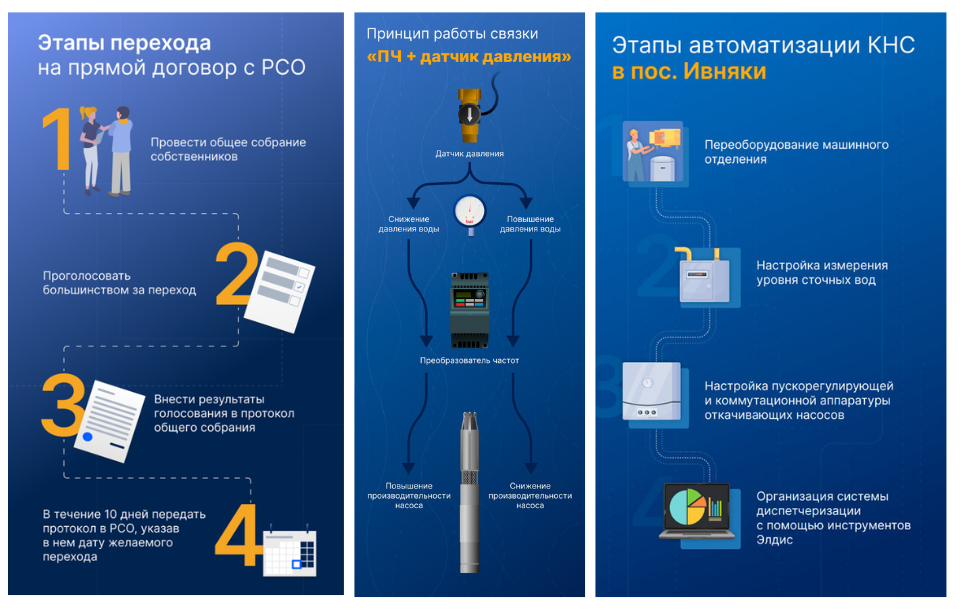 Этапы перехода на прямой договор с РСО

1
Провести общее собрание собственников

2
Проголосовать большинством за переход

3
Внести результаты голосования в протокол общего собрания

4
В течение 10 дней передать протокол в РСО, указав в нем дату желаемого перехода

Принцип работы связки «ПЧ + датчик давления»

Датчик давления

Снижение давления воды

Повышение давления воды

Преобразователь частот

Повышение производительности насоса

Снижение производительности насоса

Этапы автоматизации КНС в пос. Ивняки

1
Переоборудование машинного отделения

2
Настройка измерения уровня сточных вод

3
Настройка пускорегулирующей и коммутационной аппаратуры откачивающих насосов

4
Организация системы диспетчеризации с помощью инструментов Элдис